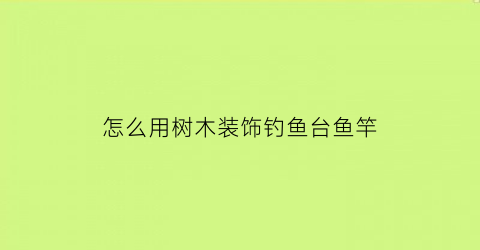 怎么用树木装饰钓鱼台鱼竿